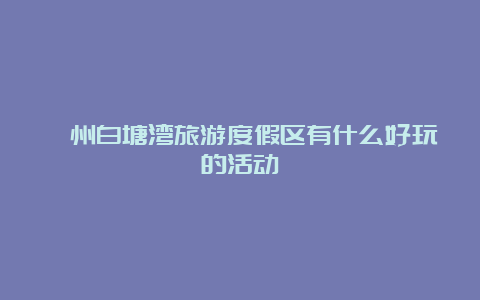 州白塘湾旅游度假区有什么好玩的活动